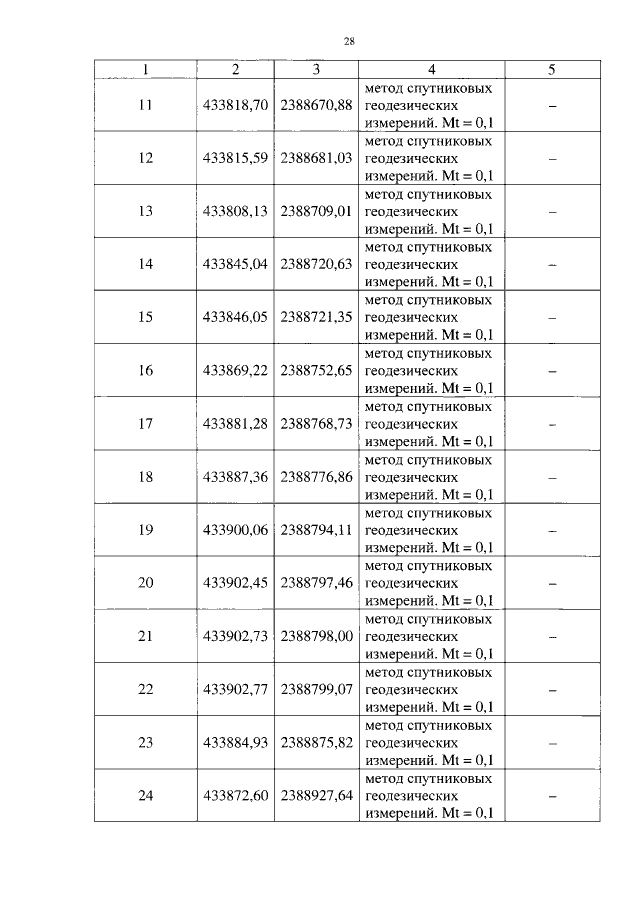 28

| 1 | 2 | 3 | 4 | 5 |
|---|---|---|---|---|
| 11 | 433818,70 | 2388670,88 | метод спутниковых геодезических измерений. Mt = 0,1 | – |
| 12 | 433815,59 | 2388681,03 | метод спутниковых геодезических измерений. Mt = 0,1 | – |
| 13 | 433808,13 | 2388709,01 | метод спутниковых геодезических измерений. Mt = 0,1 | – |
| 14 | 433845,04 | 2388720,63 | метод спутниковых геодезических измерений. Mt = 0,1 | – |
| 15 | 433846,05 | 2388721,35 | метод спутниковых геодезических измерений. Mt = 0,1 | – |
| 16 | 433869,22 | 2388752,65 | метод спутниковых геодезических измерений. Mt = 0,1 | – |
| 17 | 433881,28 | 2388768,73 | метод спутниковых геодезических измерений. Mt = 0,1 | – |
| 18 | 433887,36 | 2388776,86 | метод спутниковых геодезических измерений. Mt = 0,1 | – |
| 19 | 433900,06 | 2388794,11 | метод спутниковых геодезических измерений. Mt = 0,1 | – |
| 20 | 433902,45 | 2388797,46 | метод спутниковых геодезических измерений. Mt = 0,1 | – |
| 21 | 433902,73 | 2388798,00 | метод спутниковых геодезических измерений. Mt = 0,1 | – |
| 22 | 433902,77 | 2388799,07 | метод спутниковых геодезических измерений. Mt = 0,1 | – |
| 23 | 433884,93 | 2388875,82 | метод спутниковых геодезических измерений. Mt = 0,1 | – |
| 24 | 433872,60 | 2388927,64 | метод спутниковых геодезических измерений. Mt = 0,1 | – |